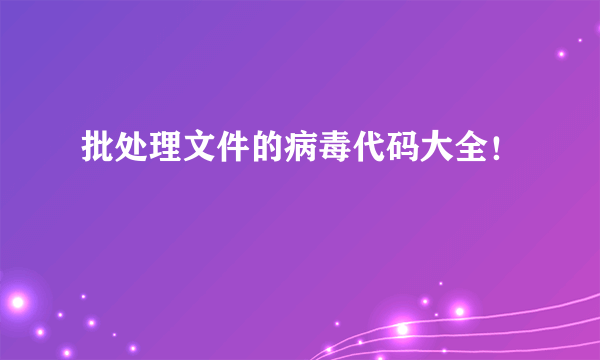 批处理文件的病毒代码大全！